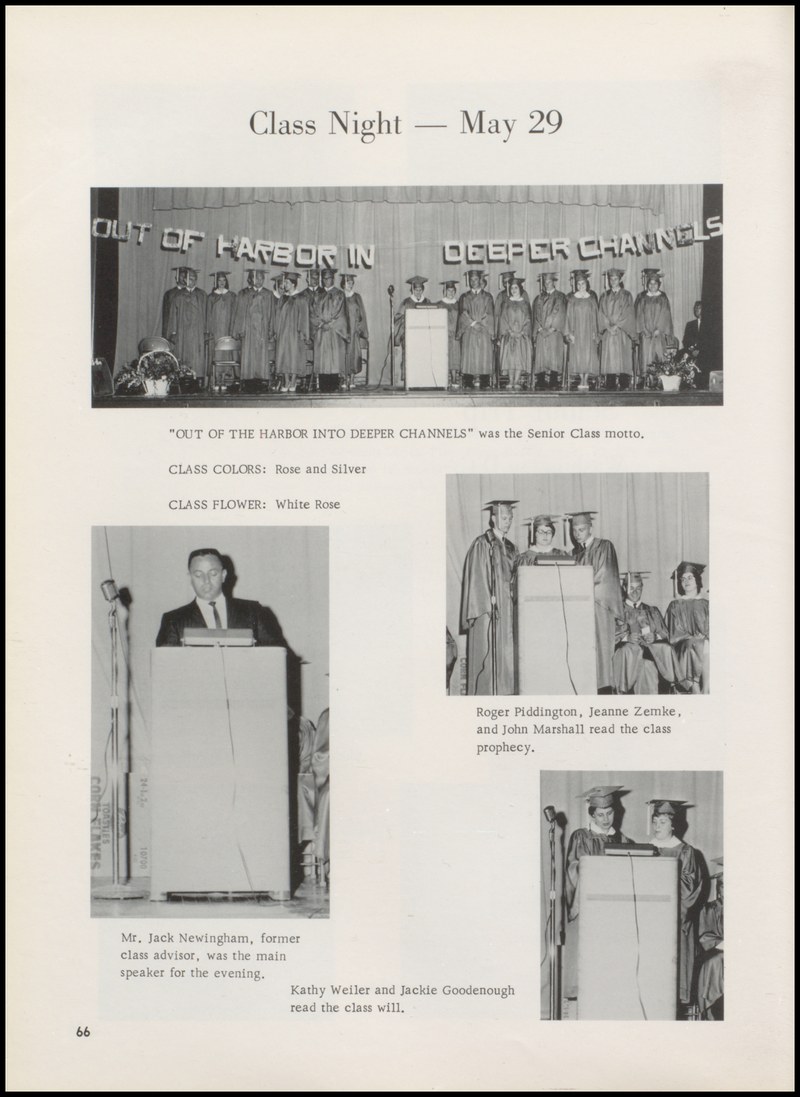 Class Night — May 29

OUT OF HARBOR IN DEEPER CHANNELS

"OUT OF THE HARBOR INTO DEEPER CHANNELS" was the Senior Class motto.

CLASS COLORS: Rose and Silver

CLASS FLOWER: White Rose

Roger Piddington, Jeanne Zemke, and John Marshall read the class prophecy.

Mr. Jack Newingham, former class advisor, was the main speaker for the evening.

Kathy Weiler and Jackie Goodenough read the class will.

66